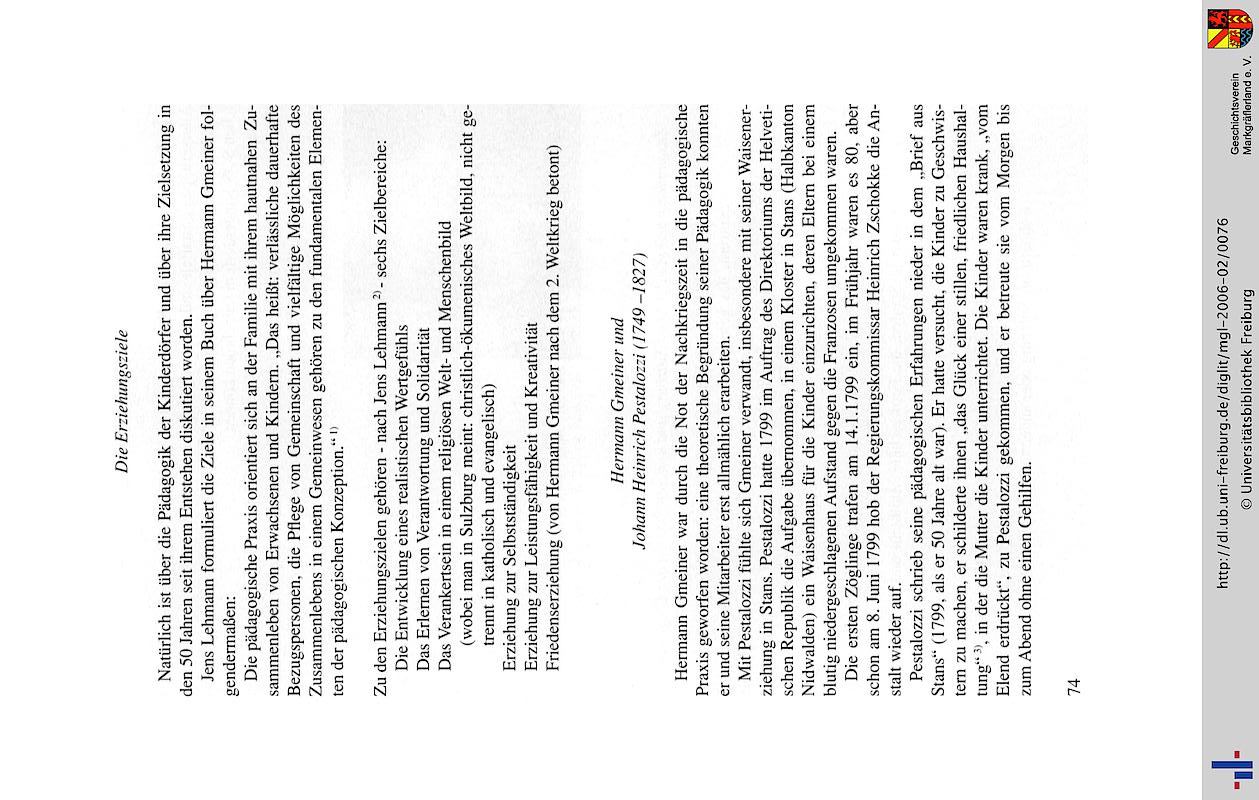 Die Erziehungsziele

Natürlich ist über die Pädagogik der Kinderdörfer und über ihre Zielsetzung in den 50 Jahren seit ihrem Entstehen diskutiert worden.

Jens Lehmann formuliert die Ziele in seinem Buch über Hermann Gmeiner folgendermaßen:

Die pädagogische Praxis orientiert sich an der Familie mit ihrem hautnahen Zusammenleben von Erwachsenen und Kindern. „Das heißt: verlässliche dauerhafte Bezugspersonen, die Pflege von Gemeinschaft und vielfältige Möglichkeiten des Zusammenlebens in einem Gemeinwesen gehören zu den fundamentalen Elementen der pädagogischen Konzeption.“ $^{1)}$

Zu den Erziehungszielen gehören - nach Jens Lehmann $^{2)}$ - sechs Zielbereiche:
Die Entwicklung eines realistischen Wertgefühls
Das Erlernen von Verantwortung und Solidarität
Das Verankertsein in einem religiösen Welt- und Menschenbild
(wobei man in Sulzburg meint: christlich-ökumenisches Weltbild, nicht getrennt in katholisch und evangelisch)
Erziehung zur Selbstständigkeit
Erziehung zur Leistungsfähigkeit und Kreativität
Friedenserziehung (von Hermann Gmeiner nach dem 2. Weltkrieg betont)

Hermann Gmeiner und
Johann Heinrich Pestalozzi (1749 –1827)

Hermann Gmeiner war durch die Not der Nachkriegszeit in die pädagogische Praxis geworfen worden: eine theoretische Begründung seiner Pädagogik konnten er und seine Mitarbeiter erst allmählich erarbeiten.

Mit Pestalozzi fühlte sich Gmeiner verwandt, insbesondere mit seiner Waisenerziehung in Stans. Pestalozzi hatte 1799 im Auftrag des Direktoriums der Helvetischen Republik die Aufgabe übernommen, in einem Kloster in Stans (Halbkanton Nidwalden) ein Waisenhaus für die Kinder einzurichten, deren Eltern bei einem blutig niedergeschlagenen Aufstand gegen die Franzosen umgekommen waren.

Die ersten Zöglinge trafen am 14.1.1799 ein, im Frühjahr waren es 80, aber schon am 8. Juni 1799 hob der Regierungskommissar Heinrich Zschokke die Anstalt wieder auf.

Pestalozzi schrieb seine pädagogischen Erfahrungen nieder in dem „Brief aus Stans“ (1799, als er 50 Jahre alt war). Er hatte versucht, die Kinder zu Geschwistern zu machen, er schilderte ihnen „das Glück einer stillen, friedlichen Haushaltung“ $^{3)}$, in der die Mutter die Kinder unterrichtet. Die Kinder waren krank, „vom Elend erdrückt“, zu Pestalozzi gekommen, und er betreute sie vom Morgen bis zum Abend ohne einen Gehilfen.

74

http://dl.ub.uni-freiburg.de/diglit/mgl-2006-02/0076
© Universitätsbibliothek Freiburg

Geschichtsverein Markgräflerland e. V.